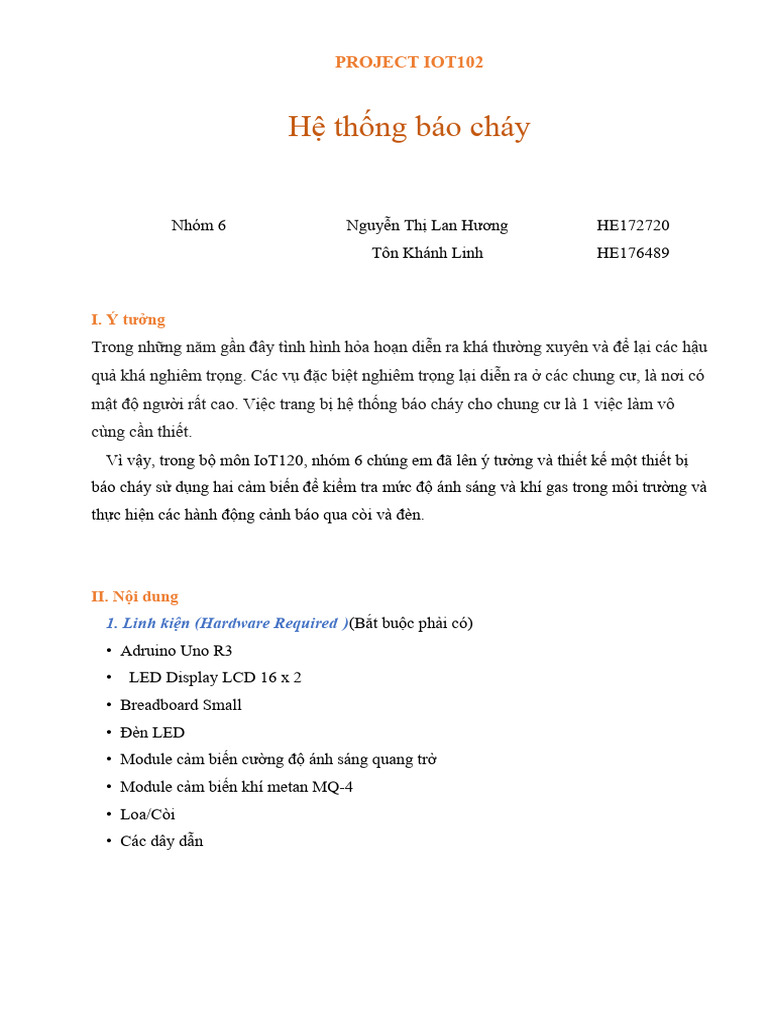 PROJECT IOT102

Hệ thống báo cháy

Nhóm 6 Nguyễn Thị Lan Hương HE172720
Tôn Khánh Linh HE176489

I. Ý tưởng

Trong những năm gần đây tình hình hỏa hoạn diễn ra khá thường xuyên và để lại các hậu quả khá nghiêm trọng. Các vụ đặc biệt nghiêm trọng lại diễn ra ở các chung cư, là nơi có mật độ người rất cao. Việc trang bị hệ thống báo cháy cho chung cư là 1 việc làm vô cùng cần thiết.

Vì vậy, trong bộ môn IoT120, nhóm 6 chúng em đã lên ý tưởng và thiết kế một thiết bị báo cháy sử dụng hai cảm biến để kiểm tra mức độ ánh sáng và khí gas trong môi trường và thực hiện các hành động cảnh báo qua còi và đèn.

II. Nội dung

1. Linh kiện (Hardware Required )(Bắt buộc phải có)

• Adruino Uno R3
• LED Display LCD 16 x 2
• Breadboard Small
• Đèn LED
• Module cảm biến cường độ ánh sáng quang trở
• Module cảm biến khí metan MQ-4
• Loa/Còi
• Các dây dẫn